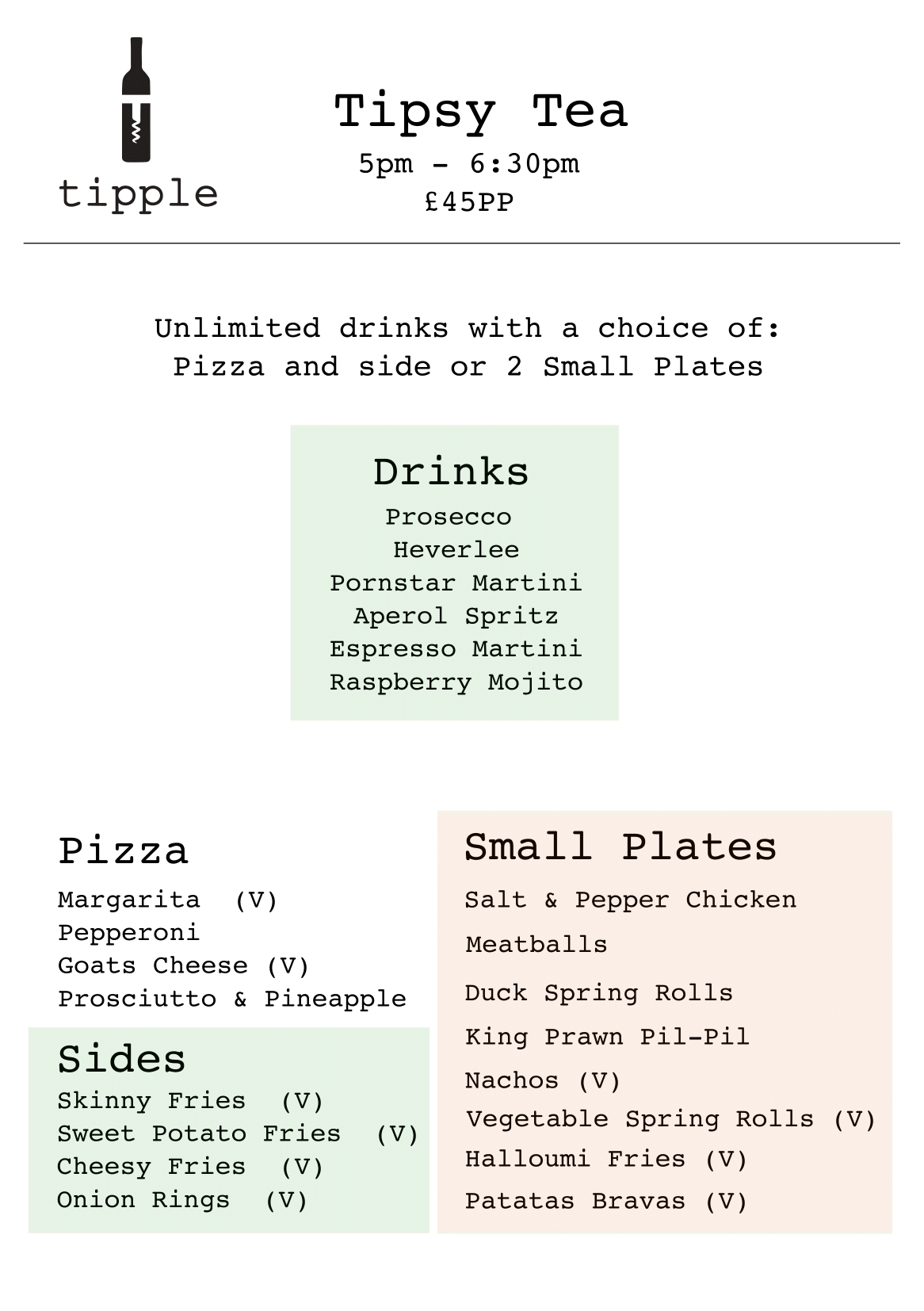 tipple

Tipsy Tea
5pm - 6:30pm
£45PP

Unlimited drinks with a choice of:
Pizza and side or 2 Small Plates

Drinks
Prosecco
Heverlee
Pornstar Martini
Aperol Spritz
Espresso Martini
Raspberry Mojito

Pizza
Margarita (V)
Pepperoni
Goats Cheese (V)
Prosciutto & Pineapple

Sides
Skinny Fries (V)
Sweet Potato Fries (V)
Cheesy Fries (V)
Onion Rings (V)

Small Plates
Salt & Pepper Chicken
Meatballs
Duck Spring Rolls
King Prawn Pil-Pil
Nachos (V)
Vegetable Spring Rolls (V)
Halloumi Fries (V)
Patatas Bravas (V)